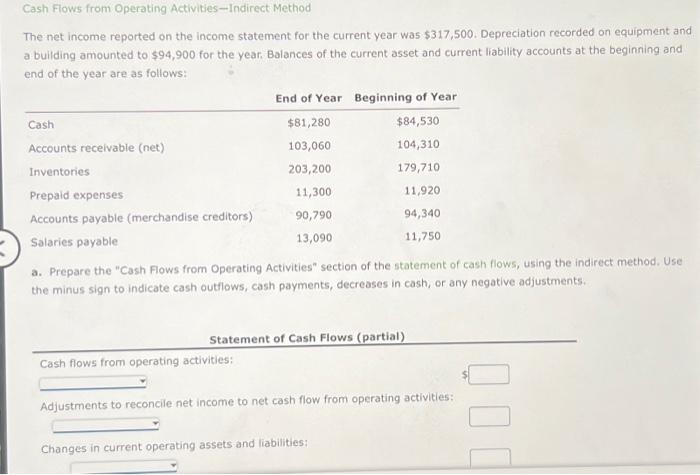 Cash Flows from Operating Activities—Indirect Method

The net income reported on the income statement for the current year was $317,500. Depreciation recorded on equipment and a building amounted to $94,900 for the year. Balances of the current asset and current liability accounts at the beginning and end of the year are as follows:

| | End of Year | Beginning of Year |
|---|---|---|
| Cash | $81,280 | $84,530 |
| Accounts receivable (net) | 103,060 | 104,310 |
| Inventories | 203,200 | 179,710 |
| Prepaid expenses | 11,300 | 11,920 |
| Accounts payable (merchandise creditors) | 90,790 | 94,340 |
| Salaries payable | 13,090 | 11,750 |

a. Prepare the "Cash Flows from Operating Activities" section of the statement of cash flows, using the indirect method. Use the minus sign to indicate cash outflows, cash payments, decreases in cash, or any negative adjustments.

Statement of Cash Flows (partial)

Cash flows from operating activities:

$

Adjustments to reconcile net income to net cash flow from operating activities:

Changes in current operating assets and liabilities: